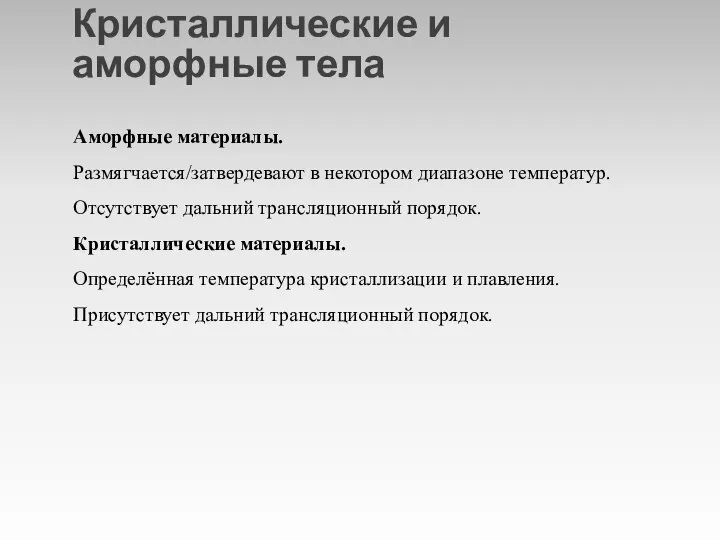 Кристаллические и аморфные тела

Аморфные материалы.

Размягчается/затвердевают в некотором диапазоне температур.

Отсутствует дальний трансляционный порядок.

Кристаллические материалы.

Определённая температура кристаллизации и плавления.

Присутствует дальний трансляционный порядок.